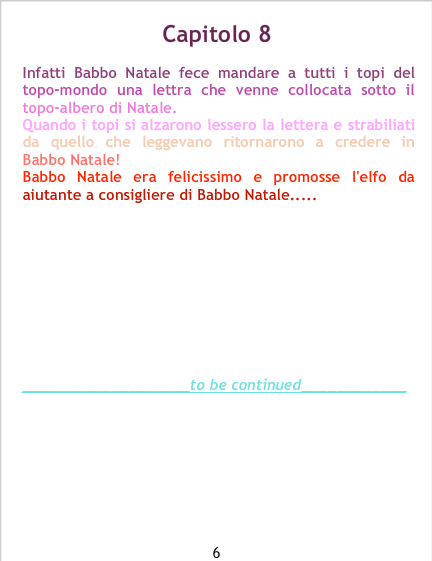 Capitolo 8

Infatti Babbo Natale fece mandare a tutti i topi del topo-mondo una lettra che venne collocata sotto il topo-albero di Natale.

Quando i topi si alzarono lessero la lettera e strabiliati da quello che leggevano ritornarono a credere in Babbo Natale!

Babbo Natale era felicissimo e promosse l'elfo da aiutante a consigliere di Babbo Natale.....

____to be continued____

6